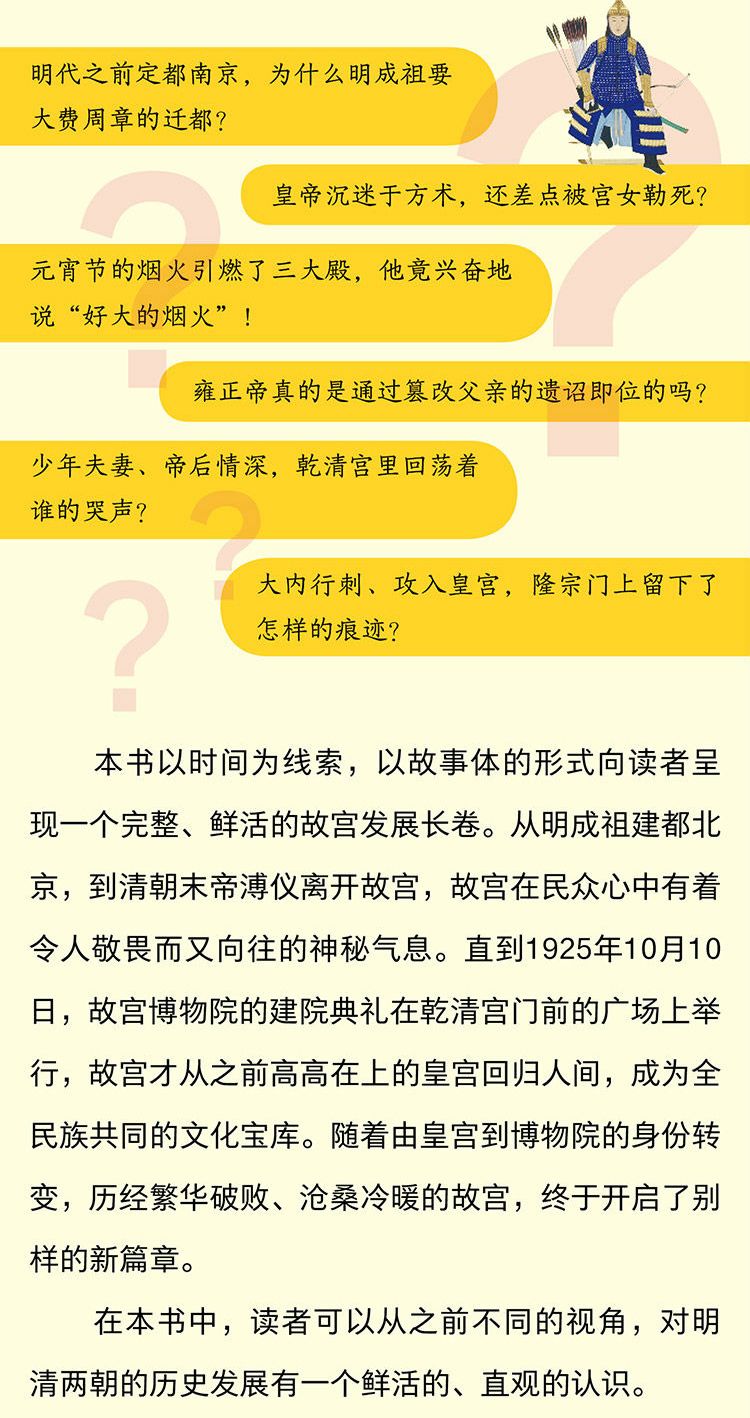 明代之前定都南京，为什么明成祖要大费周章的迁都？

皇帝沉迷于方术，还差点被宫女勒死？

元宵节的烟火引燃了三大殿，他竟兴奋地说“好大的烟火”！

雍正帝真的是通过篡改父亲的遗诏即位的吗？

少年夫妻、帝后情深，乾清宫里回荡着谁的哭声？

大内行刺、攻入皇宫，隆宗门上留下了怎样的痕迹？

本书以时间为线索，以故事体的形式向读者呈现一个完整、鲜活的故宫发展长卷。从明成祖建都北京，到清朝末帝溥仪离开故宫，故宫在民众心中有着令人敬畏而又向往的神秘气息。直到1925年10月10日，故宫博物院的建院典礼在乾清宫门前的广场上举行，故宫才从之前高高在上的皇宫回归人间，成为全民族共同的文化宝库。随着由皇宫到博物院的身份转变，历经繁华破败、沧桑冷暖的故宫，终于开启了别样的新篇章。

在本书中，读者可以从之前不同的视角，对明清两朝的历史发展有一个鲜活的、直观的认识。